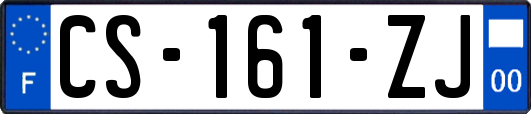 F
CS-161-ZJ
00